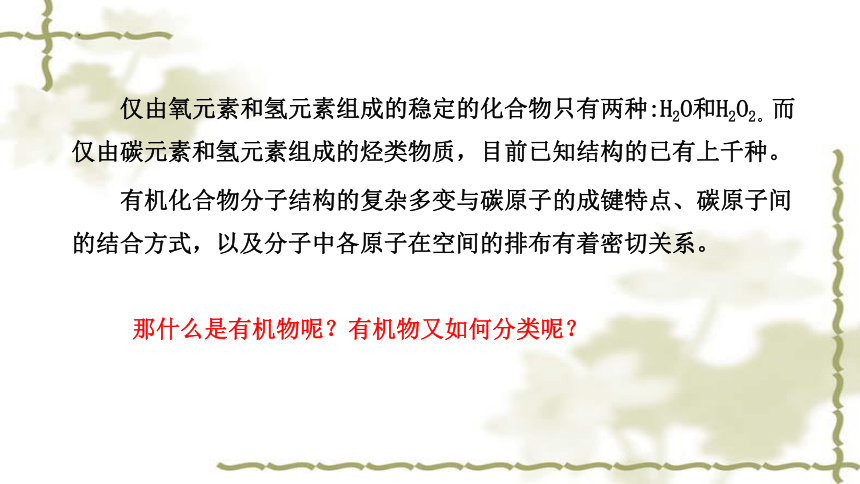 仅由氧元素和氢元素组成的稳定的化合物只有两种:$H_2O$和$H_2O_2$。而仅由碳元素和氢元素组成的烃类物质，目前已知结构的已有上千种。

有机化合物分子结构的复杂多变与碳原子的成键特点、碳原子间的结合方式，以及分子中各原子在空间的排布有着密切关系。

那什么是有机物呢？有机物又如何分类呢？